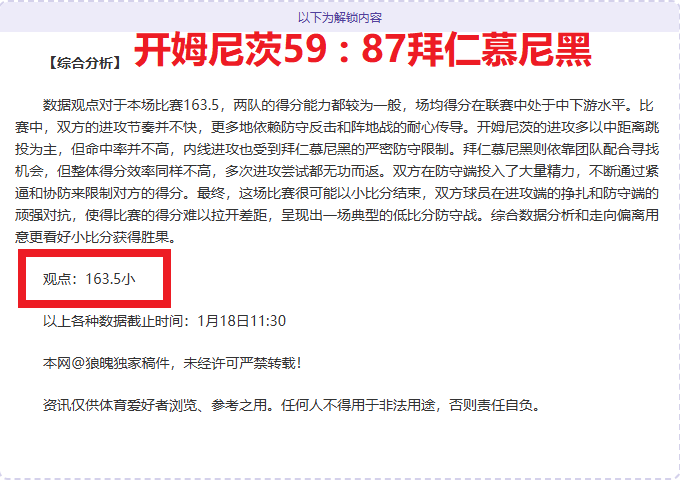 以下为解锁内容

【综合分析】 开姆尼茨59：87拜仁慕尼黑

数据观点对于本场比赛163.5，两队的得分能力都较为一般，场均得分在联赛中处于中下游水平。比赛中，双方的进攻节奏并不快，更多地依赖防守反击和阵地战的耐心传导。开姆尼茨的进攻多以中距离跳投为主，但命中率并不高，内线进攻也受到拜仁慕尼黑的严密防守限制。拜仁慕尼黑则依靠团队配合寻找机会，但整体得分效率同样不高，多次进攻尝试都无功而返。双方在防守端投入了大量精力，不断通过紧逼和协防来限制对方的得分。最终，这场比赛很可能以小比分结束，双方球员在进攻端的挣扎和防守端的顽强对抗，使得比赛的得分难以拉开差距，呈现出一场典型的低比分防守战。综合数据分析和走向偏离用意更看好小比分获得胜果。

观点：163.5小

以上各种数据截止时间：1月18日11:30

本网@狼魄独家稿件，未经许可严禁转载！

资讯仅供体育爱好者浏览、参考之用。任何人不得用于非法用途，否则责任自负。